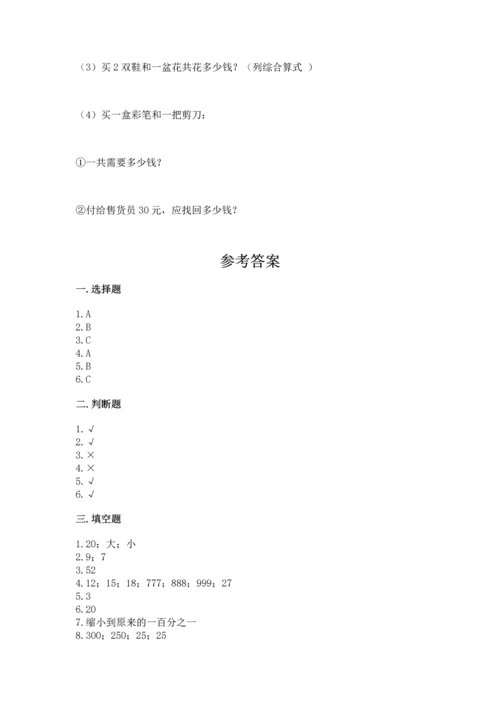 （3）买 2 双鞋和一盆花共花多少钱？（列综合算式 ）

（4）买一盒彩笔和一把剪刀：

①一共需要多少钱？

②付给售货员 30 元，应找回多少钱？

参考答案

一. 选择题

1. A
2. B
3. C
4. A
5. B
6. C

二. 判断题

1. √
2. √
3. ×
4. ×
5. √
6. √

三. 填空题

1. 20；大；小
2. 9；7
3. 52
4. 12；15；18；777；888；999；27
5. 3
6. 20
7. 缩小到原来的一百分之一
8. 300；250；25；25